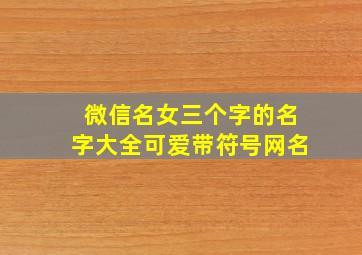 微信名女三个字的名字大全可爱带符号网名